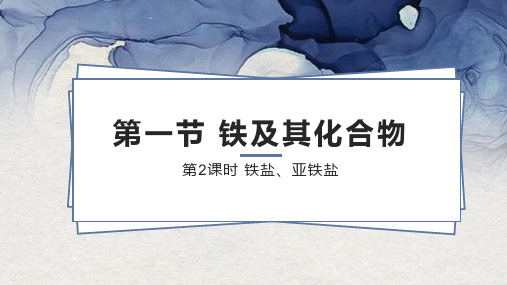 第一节 铁及其化合物

第2课时 铁盐、亚铁盐